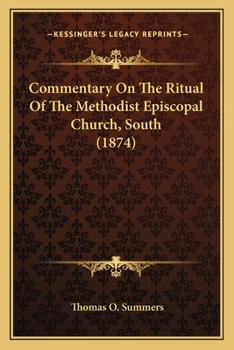 —KESSINGER'S LEGACY REPRINTS—

Commentary On The Ritual Of The Methodist Episcopal Church, South (1874)

Thomas O. Summers